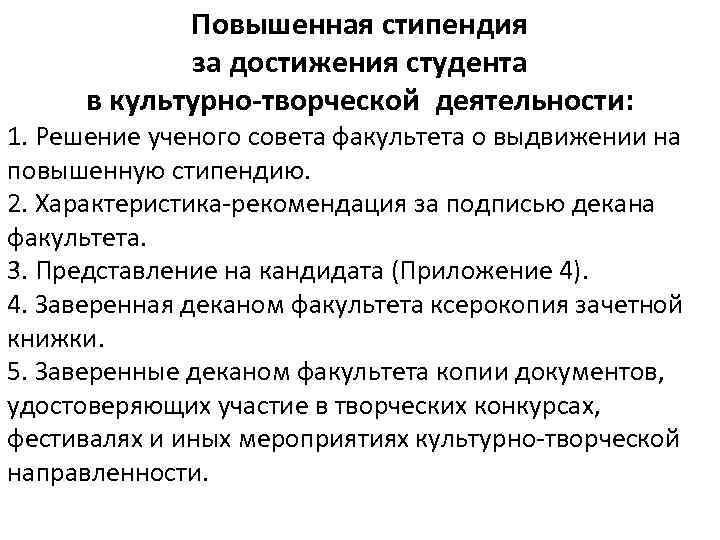 Повышенная стипендия
за достижения студента
в культурно-творческой деятельности:

1. Решение ученого совета факультета о выдвижении на повышенную стипендию.
2. Характеристика-рекомендация за подписью декана факультета.
3. Представление на кандидата (Приложение 4).
4. Заверенная деканом факультета ксерокопия зачетной книжки.
5. Заверенные деканом факультета копии документов, удостоверяющих участие в творческих конкурсах, фестивалях и иных мероприятиях культурно-творческой направленности.